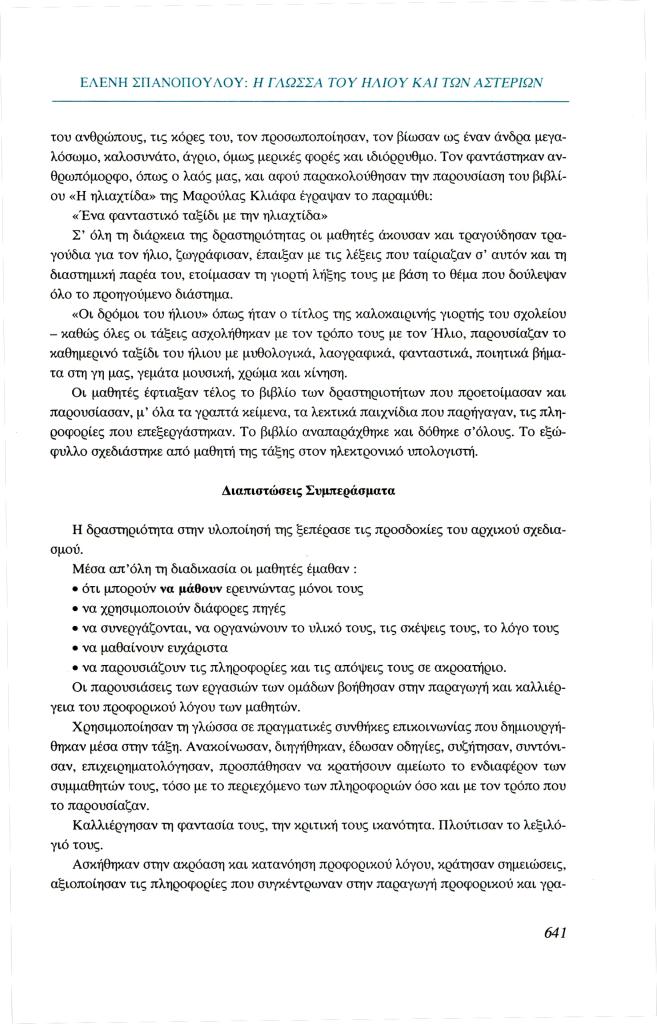 ΕΛΕΝΗ ΣΠΑΝΟΠΟΥΛΟΥ: Η ΓΛΩΣΣΑ ΤΟΥ ΗΛΙΟΥ ΚΑΙ ΤΩΝ ΑΣΤΕΡΙΩΝ

του ανθρώπους, τις κόρες του, τον προσωποποίησαν, τον βίωσαν ως έναν άνδρα μεγαλόσωμο, καλοσυνάτο, άγριο, όμως μερικές φορές και ιδιόρρυθμο. Τον φαντάστηκαν ανθρωπόμορφο, όπως ο λαός μας, και αφού παρακολούθησαν την παρουσίαση του βιβλίου «Η ηλιαχτίδα» της Μαρούλας Κλιάφα έγραψαν το παραμύθι:

«Ένα φανταστικό ταξίδι με την ηλιαχτίδα»

Σ' όλη τη διάρκεια της δραστηριότητας οι μαθητές άκουσαν και τραγούδησαν τραγούδια για τον ήλιο, ζωγράφισαν, έπαιξαν με τις λέξεις που ταίριαζαν σ' αυτόν και τη διαστημική παρέα του, ετοίμασαν τη γιορτή λήξης τους με βάση το θέμα που δούλεψαν όλο το προηγούμενο διάστημα.

«Οι δρόμοι του ήλιου» όπως ήταν ο τίτλος της καλοκαιρινής γιορτής του σχολείου – καθώς όλες οι τάξεις ασχολήθηκαν με τον τρόπο τους με τον Ήλιο, παρουσίαζαν το καθημερινό ταξίδι του ήλιου με μυθολογικά, λαογραφικά, φανταστικά, ποιητικά βήματα στη γη μας, γεμάτα μουσική, χρώμα και κίνηση.

Οι μαθητές έφτιαξαν τέλος το βιβλίο των δραστηριοτήτων που προετοίμασαν και παρουσίασαν, μ' όλα τα γραπτά κείμενα, τα λεκτικά παιχνίδια που παρήγαγαν, τις πληροφορίες που επεξεργάστηκαν. Το βιβλίο αναπαράχθηκε και δόθηκε σ'όλους. Το εξώφυλλο σχεδιάστηκε από μαθητή της τάξης στον ηλεκτρονικό υπολογιστή.

Διαπιστώσεις Συμπεράσματα

Η δραστηριότητα στην υλοποίησή της ξεπέρασε τις προσδοκίες του αρχικού σχεδιασμού.

Μέσα απ'όλη τη διαδικασία οι μαθητές έμαθαν :
• ότι μπορούν να μάθουν ερευνώντας μόνοι τους
• να χρησιμοποιούν διάφορες πηγές
• να συνεργάζονται, να οργανώνουν το υλικό τους, τις σκέψεις τους, το λόγο τους
• να μαθαίνουν ευχάριστα
• να παρουσιάζουν τις πληροφορίες και τις απόψεις τους σε ακροατήριο.

Οι παρουσιάσεις των εργασιών των ομάδων βοήθησαν στην παραγωγή και καλλιέργεια του προφορικού λόγου των μαθητών.

Χρησιμοποίησαν τη γλώσσα σε πραγματικές συνθήκες επικοινωνίας που δημιουργήθηκαν μέσα στην τάξη. Ανακοίνωσαν, διηγήθηκαν, έδωσαν οδηγίες, συζήτησαν, συντόνισαν, επιχειρηματολόγησαν, προσπάθησαν να κρατήσουν αμείωτο το ενδιαφέρον των συμμαθητών τους, τόσο με το περιεχόμενο των πληροφοριών όσο και με τον τρόπο που το παρουσίαζαν.

Καλλιέργησαν τη φαντασία τους, την κριτική τους ικανότητα. Πλούτισαν το λεξιλόγιό τους.

Ασκήθηκαν στην ακρόαση και κατανόηση προφορικού λόγου, κράτησαν σημειώσεις, αξιοποίησαν τις πληροφορίες που συγκέντρωναν στην παραγωγή προφορικού και γρα-

641